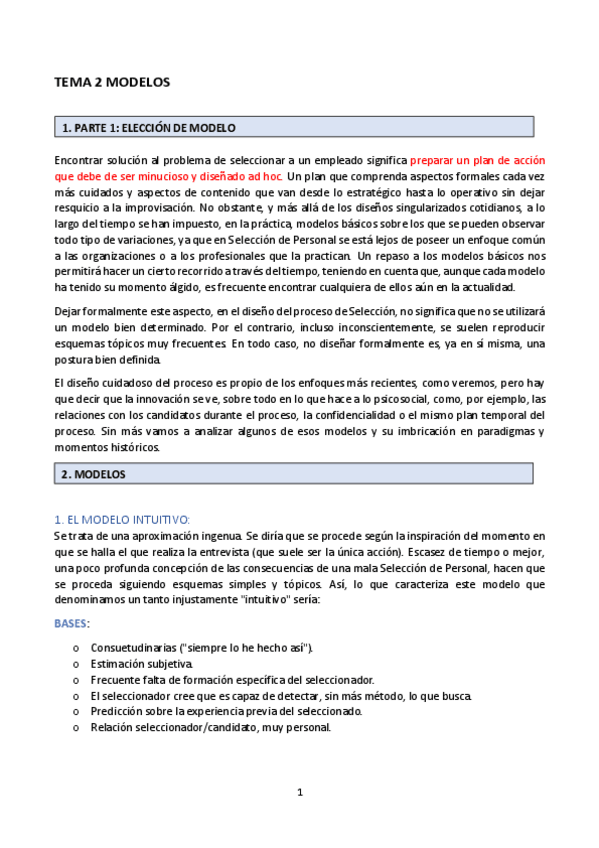 TEMA 2 MODELOS

1. PARTE 1: ELECCIÓN DE MODELO

Encontrar solución al problema de seleccionar a un empleado significa preparar un plan de acción que debe de ser minucioso y diseñado ad hoc. Un plan que comprenda aspectos formales cada vez más cuidados y aspectos de contenido que van desde lo estratégico hasta lo operativo sin dejar resquicio a la improvisación. No obstante, y más allá de los diseños singularizados cotidianos, a lo largo del tiempo se han impuesto, en la práctica, modelos básicos sobre los que se pueden observar todo tipo de variaciones, ya que en Selección de Personal se está lejos de poseer un enfoque común a las organizaciones o a los profesionales que la practican. Un repaso a los modelos básicos nos permitirá hacer un cierto recorrido a través del tiempo, teniendo en cuenta que, aunque cada modelo ha tenido su momento álgido, es frecuente encontrar cualquiera de ellos aún en la actualidad.

Dejar formalmente este aspecto, en el diseño del proceso de Selección, no significa que no se utilizará un modelo bien determinado. Por el contrario, incluso inconscientemente, se suelen reproducir esquemas tópicos muy frecuentes. En todo caso, no diseñar formalmente es, ya en sí misma, una postura bien definida.

El diseño cuidadoso del proceso es propio de los enfoques más recientes, como veremos, pero hay que decir que la innovación se ve, sobre todo en lo que hace a lo psicosocial, como, por ejemplo, las relaciones con los candidatos durante el proceso, la confidencialidad o el mismo plan temporal del proceso. Sin más vamos a analizar algunos de esos modelos y su imbricación en paradigmas y momentos históricos.

2. MODELOS

1. EL MODELO INTUITIVO:
Se trata de una aproximación ingenua. Se diría que se procede según la inspiración del momento en que se halla el que realiza la entrevista (que suele ser la única acción). Escasez de tiempo o mejor, una poco profunda concepción de las consecuencias de una mala Selección de Personal, hacen que se proceda siguiendo esquemas simples y tópicos. Así, lo que caracteriza este modelo que denominamos un tanto injustamente "intuitivo" sería:

BASES:

o Consuetudinarias ("siempre lo he hecho así").
o Estimación subjetiva.
o Frecuente falta de formación específica del seleccionador.
o El seleccionador cree que es capaz de detectar, sin más método, lo que busca.
o Predicción sobre la experiencia previa del seleccionado.
o Relación seleccionador/candidato, muy personal.

1